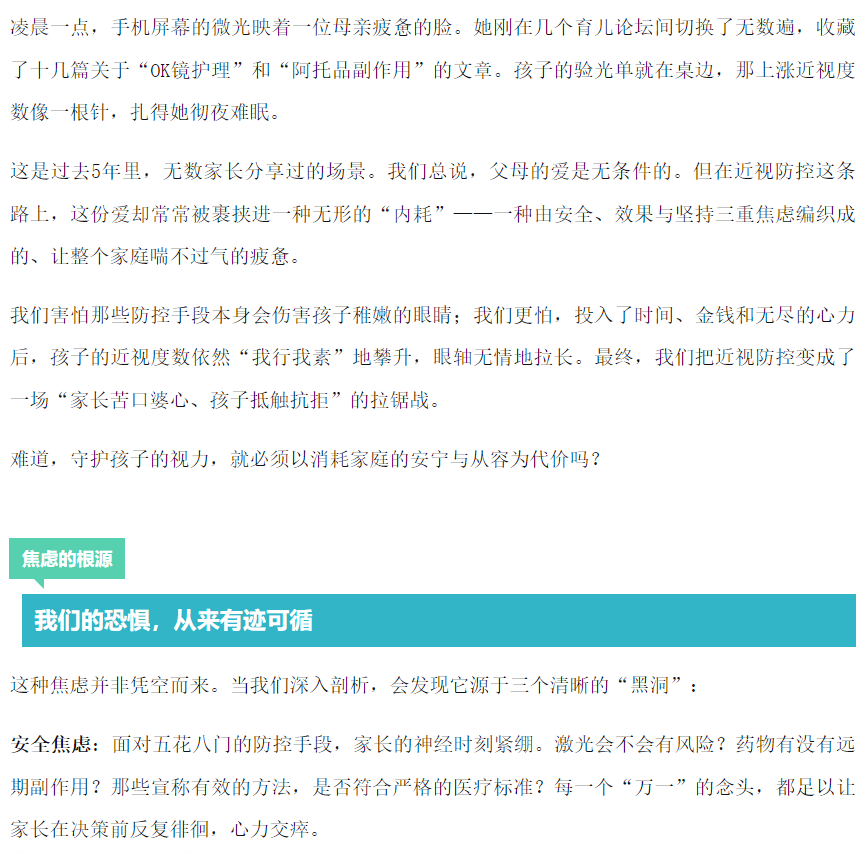 凌晨一点，手机屏幕的微光映着一位母亲疲惫的脸。她刚在几个育儿论坛间切换了无数遍，收藏了十几篇关于“OK镜护理”和“阿托品副作用”的文章。孩子的验光单就在桌边，那上涨近视度数像一根针，扎得她彻夜难眠。

这是过去5年里，无数家长分享过的场景。我们总说，父母的爱是无条件的。但在近视防控这条路上，这份爱却常常被裹挟进一种无形的“内耗”——一种由安全、效果与坚持三重焦虑编织成的、让整个家庭喘不过气的疲惫。

我们害怕那些防控手段本身会伤害孩子稚嫩的眼睛；我们更怕，投入了时间、金钱和无尽的心力后，孩子的近视度数依然“我行我素”地攀升，眼轴无情地拉长。最终，我们把近视防控变成了一场“家长苦口婆心、孩子抵触抗拒”的拉锯战。

难道，守护孩子的视力，就必须以消耗家庭的安宁与从容为代价吗？

焦虑的根源

我们的恐惧，从来有迹可循

这种焦虑并非凭空而来。当我们深入剖析，会发现它源于三个清晰的“黑洞”：

安全焦虑：面对五花八门的防控手段，家长的神经时刻紧绷。激光会不会有风险？药物有没有远期副作用？那些宣称有效的方法，是否符合严格的医疗标准？每一个“万一”的念头，都足以让家长在决策前反复徘徊，心力交瘁。